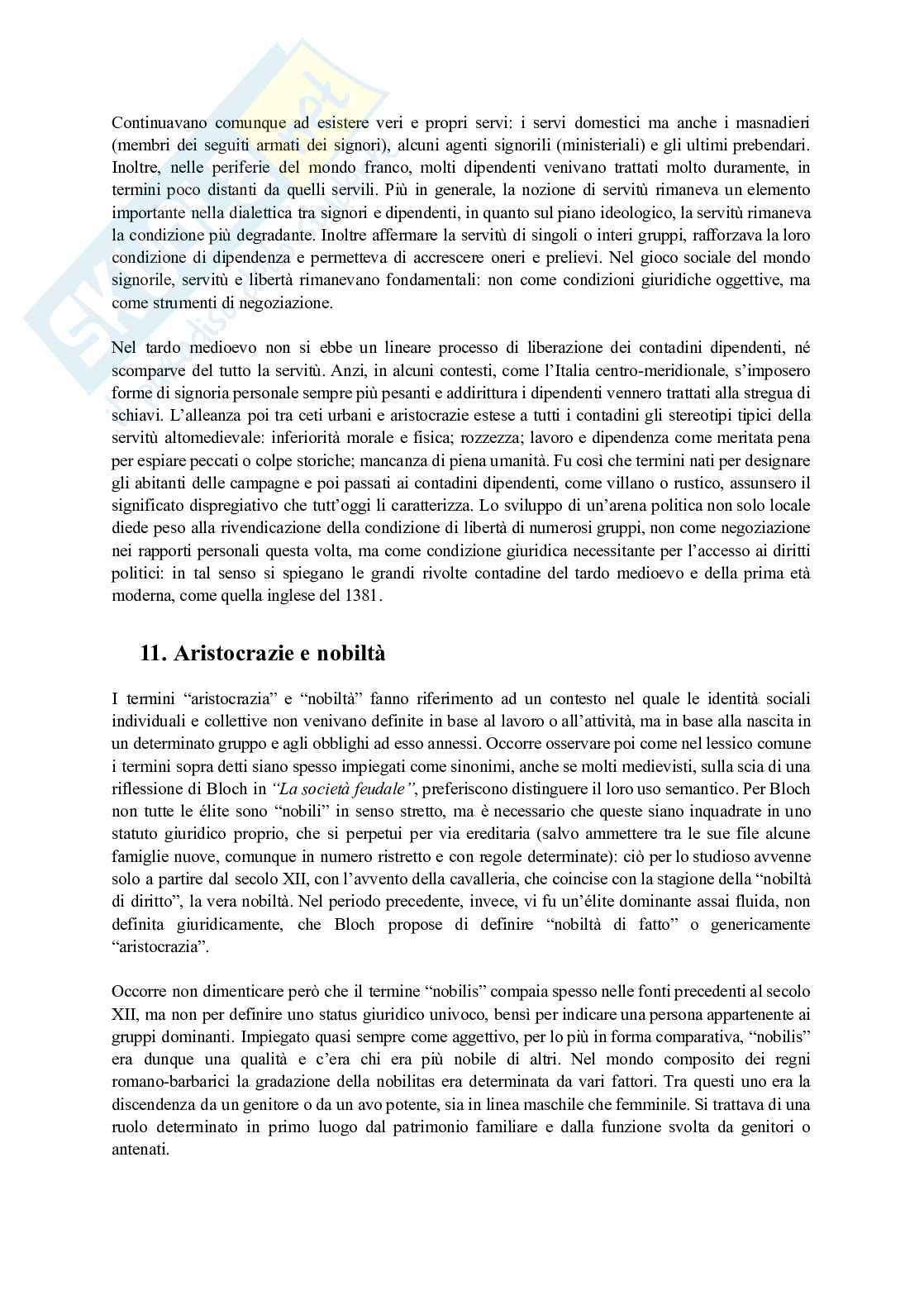 Continuavano comunque ad esistere veri e propri servi: i servi domestici ma anche i masnadieri (membri dei seguiti armati dei signori), alcuni agenti signorili (ministeriali) e gli ultimi prebendari. Inoltre, nelle periferie del mondo franco, molti dipendenti venivano trattati molto duramente, in termini poco distanti da quelli servili. Più in generale, la nozione di servitù rimaneva un elemento importante nella dialettica tra signori e dipendenti, in quanto sul piano ideologico, la servitù rimaneva la condizione più degradante. Inoltre affermare la servitù di singoli o interi gruppi, rafforzava la loro condizione di dipendenza e permetteva di accrescere oneri e prelievi. Nel gioco sociale del mondo signorile, servitù e libertà rimanevano fondamentali: non come condizioni giuridiche oggettive, ma come strumenti di negoziazione.

Nel tardo medioevo non si ebbe un lineare processo di liberazione dei contadini dipendenti, né scomparve del tutto la servitù. Anzi, in alcuni contesti, come l'Italia centro-meridionale, s'imposero forme di signoria personale sempre più pesanti e addirittura i dipendenti vennero trattati alla stregua di schiavi. L'alleanza poi tra ceti urbani e aristocrazie estese a tutti i contadini gli stereotipi tipici della servitù altomedievale: inferiorità morale e fisica; rozzezza; lavoro e dipendenza come meritata pena per espiare peccati o colpe storiche; mancanza di piena umanità. Fu così che termini nati per designare gli abitanti delle campagne e poi passati ai contadini dipendenti, come villano o rustico, assunsero il significato dispregiativo che tutt'oggi li caratterizza. Lo sviluppo di un'arena politica non solo locale diede peso alla rivendicazione della condizione di libertà di numerosi gruppi, non come negoziazione nei rapporti personali questa volta, ma come condizione giuridica necessitante per l'accesso ai diritti politici: in tal senso si spiegano le grandi rivolte contadine del tardo medioevo e della prima età moderna, come quella inglese del 1381.

11. Aristocrazie e nobiltà

I termini "aristocrazia" e "nobiltà" fanno riferimento ad un contesto nel quale le identità sociali individuali e collettive non venivano definite in base al lavoro o all'attività, ma in base alla nascita in un determinato gruppo e agli obblighi ad esso annessi. Occorre osservare poi come nel lessico comune i termini sopra detti siano spesso impiegati come sinonimi, anche se molti medievisti, sulla scia di una riflessione di Bloch in "La società feudale", preferiscono distinguere il loro uso semantico. Per Bloch non tutte le élite sono "nobili" in senso stretto, ma è necessario che queste siano inquadrate in uno statuto giuridico proprio, che si perpetui per via ereditaria (salvo ammettere tra le sue file alcune famiglie nuove, comunque in numero ristretto e con regole determinate): ciò per lo studioso avvenne solo a partire dal secolo XII, con l'avvento della cavalleria, che coincise con la stagione della "nobiltà di diritto", la vera nobiltà. Nel periodo precedente, invece, vi fu un'élite dominante assai fluida, non definita giuridicamente, che Bloch propose di definire "nobiltà di fatto" o genericamente "aristocrazia".

Occorre non dimenticare però che il termine "nobilis" compaia spesso nelle fonti precedenti al secolo XII, ma non per definire uno status giuridico univoco, bensì per indicare una persona appartenente ai gruppi dominanti. Impiegato quasi sempre come aggettivo, per lo più in forma comparativa, "nobilis" era dunque una qualità e c'era chi era più nobile di altri. Nel mondo composito dei regni romano-barbarici la gradazione della nobilitas era determinata da vari fattori. Tra questi uno era la discendenza da un genitore o da un avo potente, sia in linea maschile che femminile. Si trattava di una ruolo determinato in primo luogo dal patrimonio familiare e dalla funzione svolta da genitori o antenati.